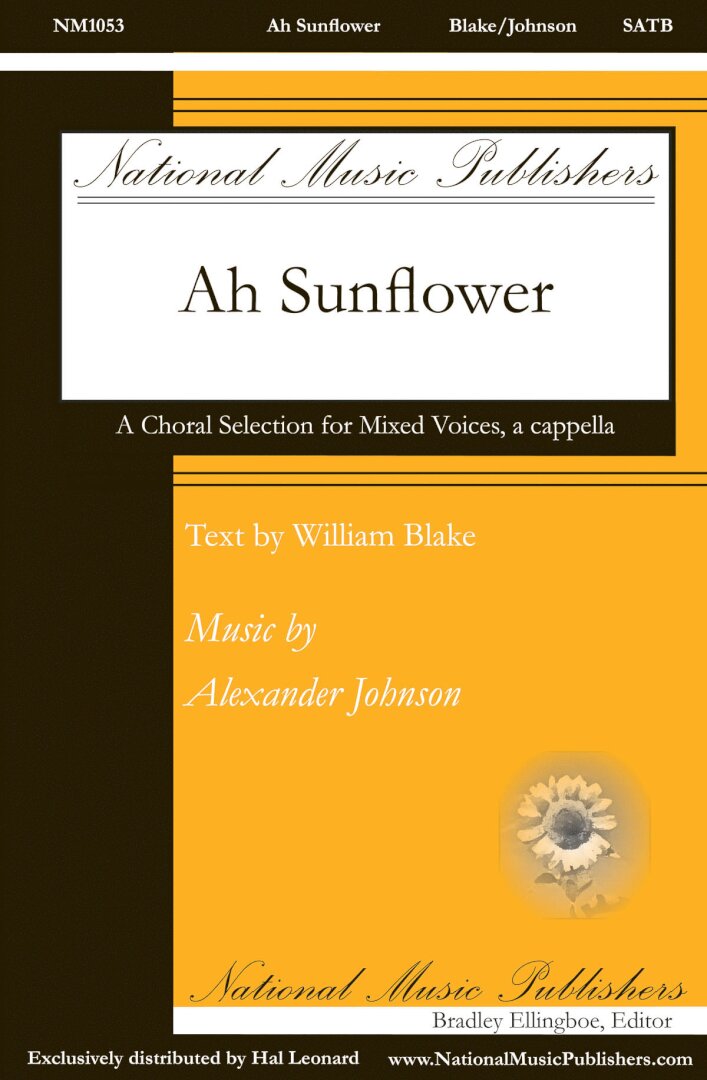 NM1053 Ah Sunflower Blake/Johnson SATB

National Music Publishers

Ah Sunflower

A Choral Selection for Mixed Voices, a cappella

Text by William Blake

Music by
Alexander Johnson

National Music Publishers

Bradley Ellingboe, Editor

Exclusively distributed by Hal Leonard www.NationalMusicPublishers.com